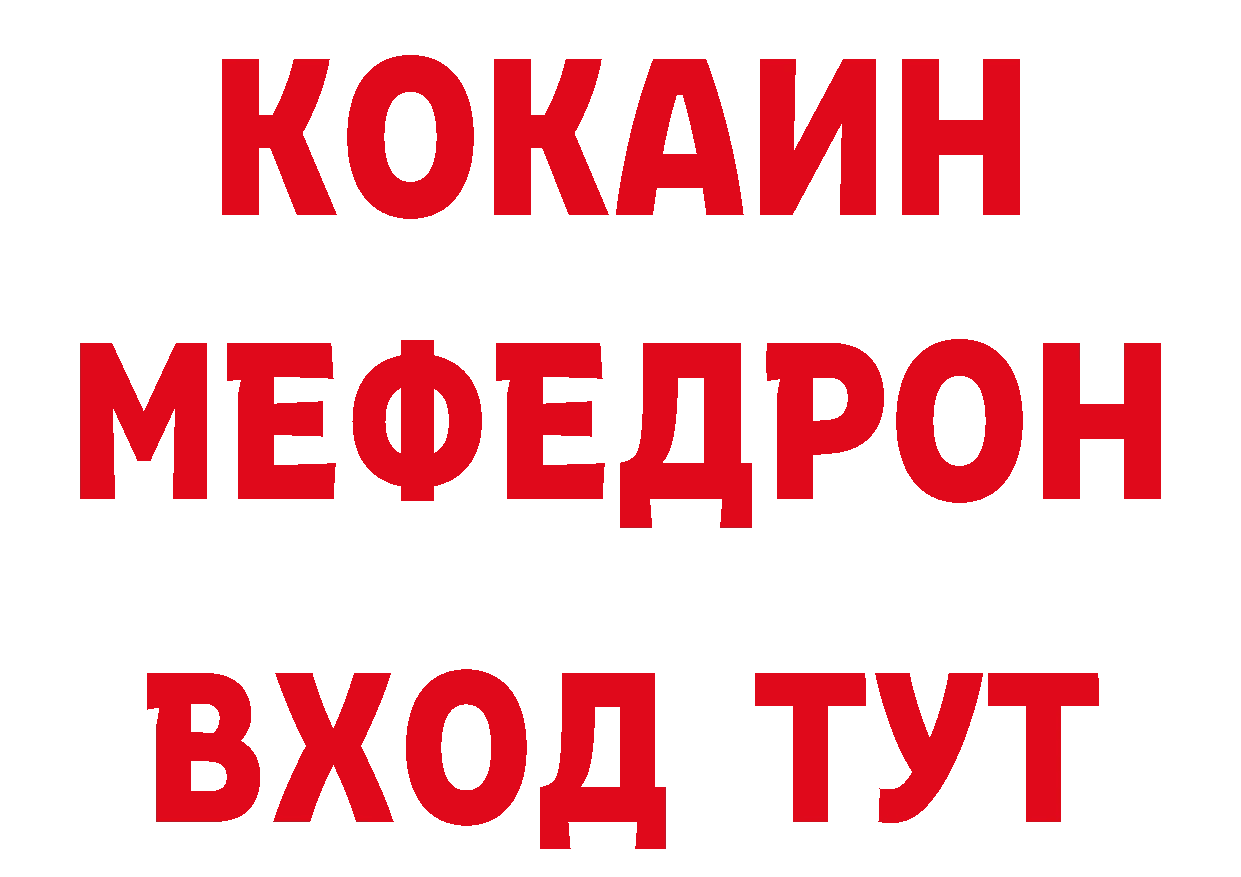 КОКАИН
МЕФЕДРОН
ВХОД ТУТ